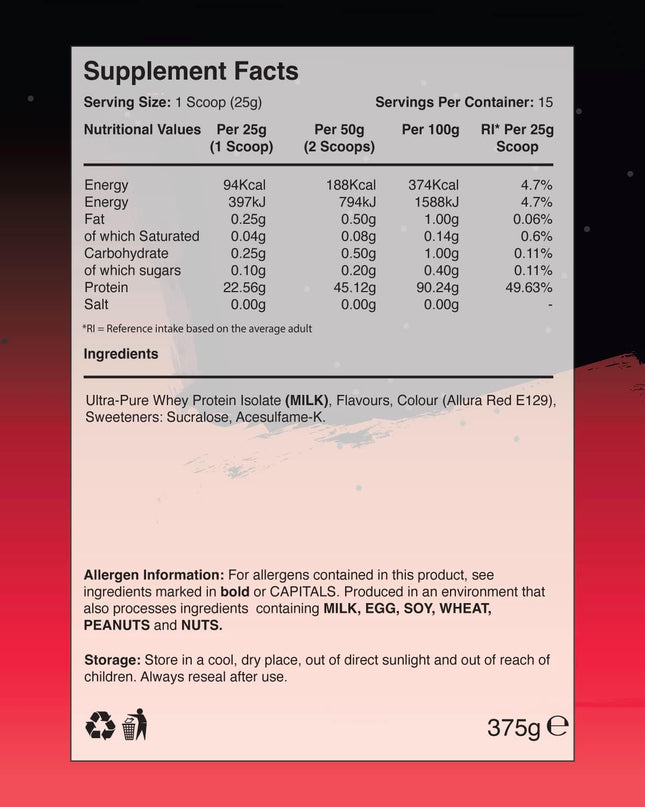 Supplement Facts

Serving Size: 1 Scoop (25g)

Servings Per Container: 15

| Nutritional Values | Per 25g (1 Scoop) | Per 50g (2 Scoops) | Per 100g | RI* Per 25g Scoop |
|---|---|---|---|---|
| Energy | 94Kcal | 188Kcal | 374Kcal | 4.7% |
| Energy | 397kJ | 794kJ | 1588kJ | 4.7% |
| Fat | 0.25g | 0.50g | 1.00g | 0.06% |
| of which Saturated | 0.04g | 0.08g | 0.14g | 0.6% |
| Carbohydrate | 0.25g | 0.50g | 1.00g | 0.11% |
| of which sugars | 0.10g | 0.20g | 0.40g | 0.11% |
| Protein | 22.56g | 45.12g | 90.24g | 49.63% |
| Salt | 0.00g | 0.00g | 0.00g | - |

*RI = Reference intake based on the average adult

Ingredients

Ultra-Pure Whey Protein Isolate (MILK), Flavours, Colour (Allura Red E129), Sweeteners: Sucralose, Acesulfame-K.

Allergen Information: For allergens contained in this product, see ingredients marked in bold or CAPITALS. Produced in an environment that also processes ingredients containing MILK, EGG, SOY, WHEAT, PEANUTS and NUTS.

Storage: Store in a cool, dry place, out of direct sunlight and out of reach of children. Always reseal after use.

375g ℮